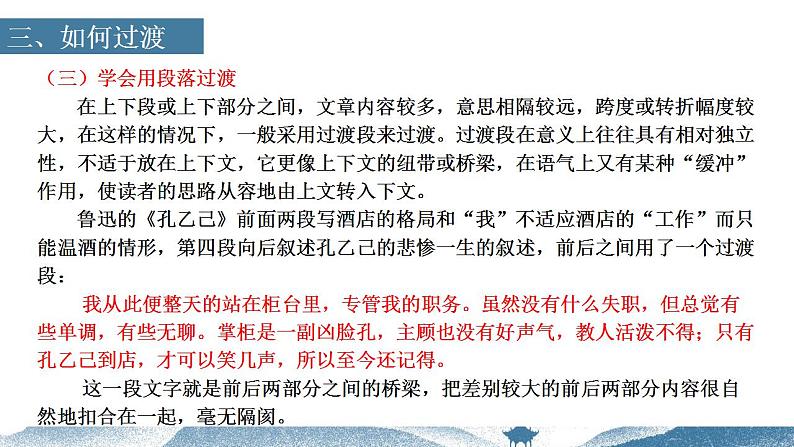 三、如何过渡

（三）学会用段落过渡

在上下段或上下部分之间，文章内容较多，意思相隔较远，跨度或转折幅度较大，在这样的情况下，一般采用过渡段来过渡。过渡段在意义上往往具有相对独立性，不适于放在上下文，它更像上下文的纽带或桥梁，在语气上又有某种“缓冲”作用，使读者的思路从容地由上文转入下文。

鲁迅的《孔乙己》前面两段写酒店的格局和“我”不适应酒店的“工作”而只能温酒的情形，第四段向后叙述孔乙己的悲惨一生的叙述，前后之间用了一个过渡段：

我从此便整天的站在柜台里，专管我的职务。虽然没有什么失职，但总觉有些单调，有些无聊。掌柜是一副凶脸孔，主顾也没有好声气，教人活泼不得；只有孔乙己到店，才可以笑几声，所以至今还记得。

这一段文字就是前后两部分之间的桥梁，把差别较大的前后两部分内容很自然地扣合在一起，毫无隔阂。